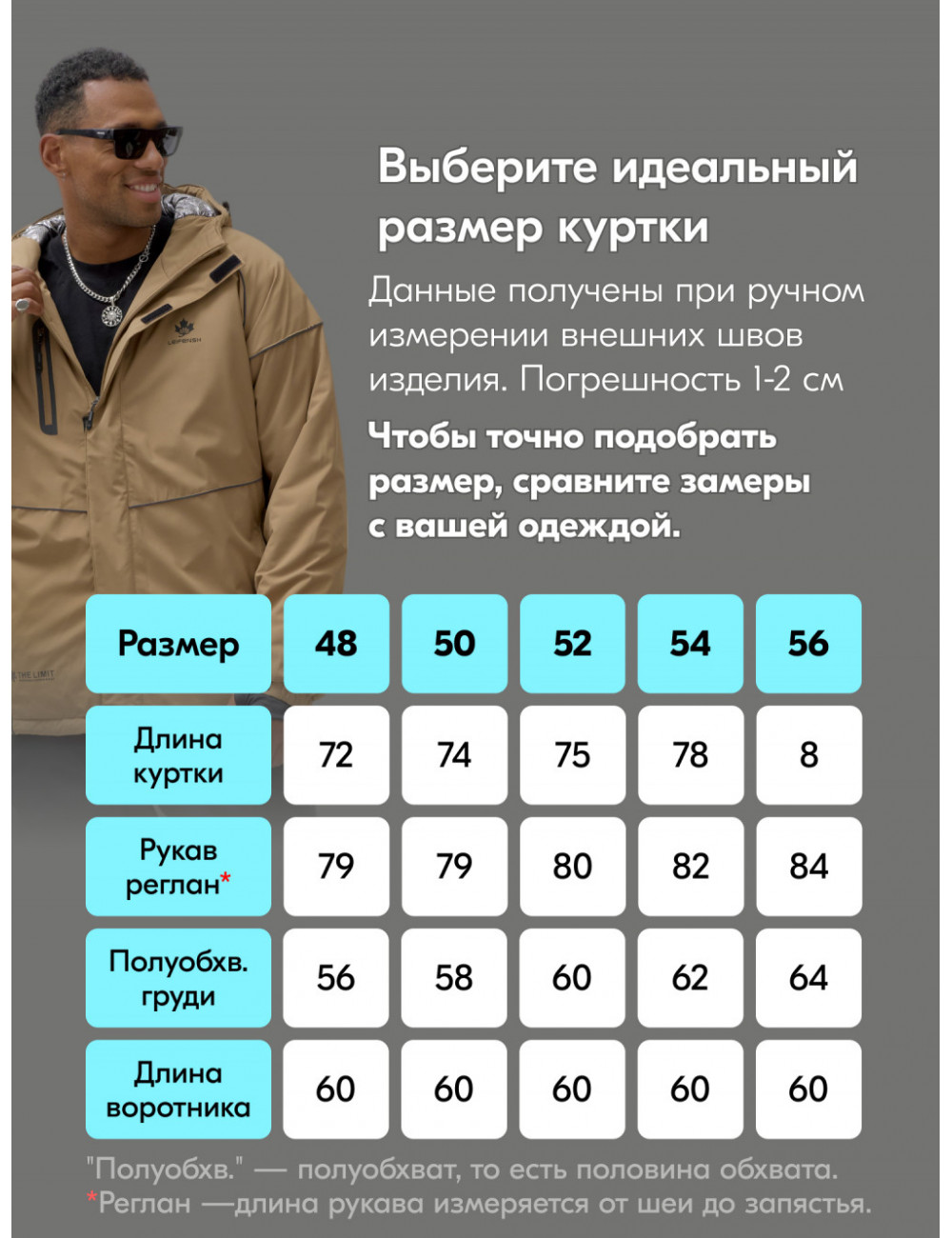 LEIFENSH

THE LIMIT

Выберите идеальный размер куртки

Данные получены при ручном измерении внешних швов изделия. Погрешность 1-2 см

Чтобы точно подобрать размер, сравните замеры с вашей одеждой.

| Размер | 48 | 50 | 52 | 54 | 56 |
|---|---|---|---|---|---|
| Длина куртки | 72 | 74 | 75 | 78 | 8 |
| Рукав реглан* | 79 | 79 | 80 | 82 | 84 |
| Полуобхв. груди | 56 | 58 | 60 | 62 | 64 |
| Длина воротника | 60 | 60 | 60 | 60 | 60 |

"Полуобхв." — полуобхват, то есть половина обхвата.
*Реглан —длина рукава измеряется от шеи до запястья.